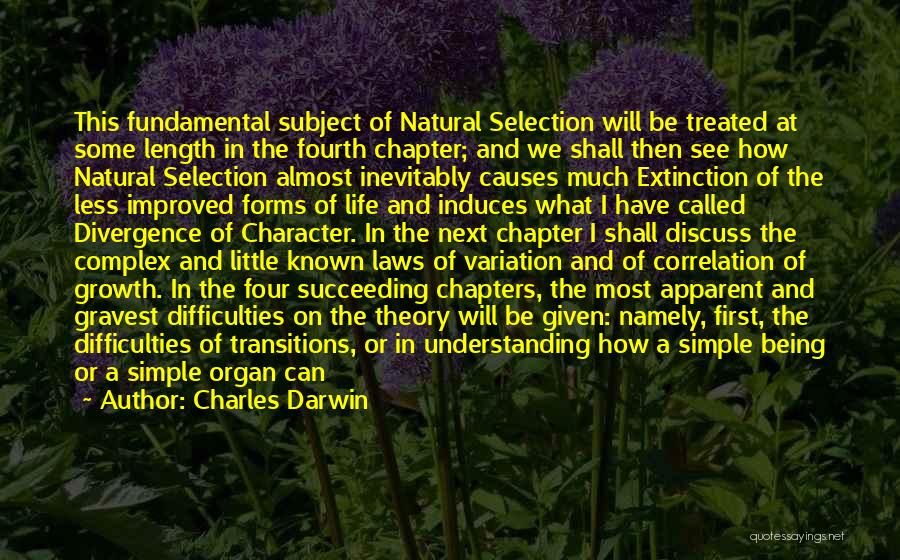 This fundamental subject of Natural Selection will be treated at some length in the fourth chapter; and we shall then see how Natural Selection almost inevitably causes much Extinction of the less improved forms of life and induces what I have called Divergence of Character. In the next chapter I shall discuss the complex and little known laws of variation and of correlation of growth. In the four succeeding chapters, the most apparent and gravest difficulties on the theory will be given: namely, first, the difficulties of transitions, or in understanding how a simple being or a simple organ can

~ Author: Charles Darwin

quotessayings.net